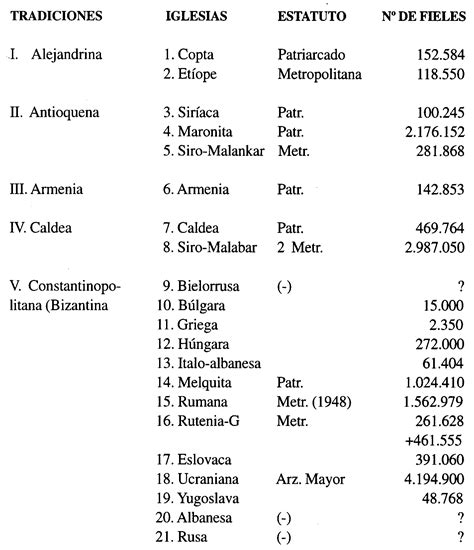 | TRADICIONES | IGLESIAS | ESTATUTO | Nº DE FIELES |
|---|---|---|---|
| I. Alejandrina | 1. Copta | Patriarcado | 152.584 |
| | 2. Etíope | Metropolitana | 118.550 |
| II. Antioquena | 3. Siríaca | Patr. | 100.245 |
| | 4. Maronita | Patr. | 2.176.152 |
| | 5. Siro-Malankar | Metr. | 281.868 |
| III. Armenia | 6. Armenia | Patr. | 142.853 |
| IV. Caldea | 7. Caldea | Patr. | 469.764 |
| | 8. Siro-Malabar | 2 Metr. | 2.987.050 |
| V. Constantinopolitana (Bizantina | 9. Bielorrusa | (-) | ? |
| | 10. Búlgara | | 15.000 |
| | 11. Griega | | 2.350 |
| | 12. Húngara | | 272.000 |
| | 13. Italo-albanesa | | 61.404 |
| | 14. Melquita | Patr. | 1.024.410 |
| | 15. Rumana | Metr. (1948) | 1.562.979 |
| | 16. Rutenia-G | Metr. | 261.628 |
| | | | +461.555 |
| | 17. Eslovaca | | 391.060 |
| | 18. Ucraniana | Arz. Mayor | 4.194.900 |
| | 19. Yugoslava | | 48.768 |
| | 20. Albanesa | (-) | ? |
| | 21. Rusa | (-) | ? |